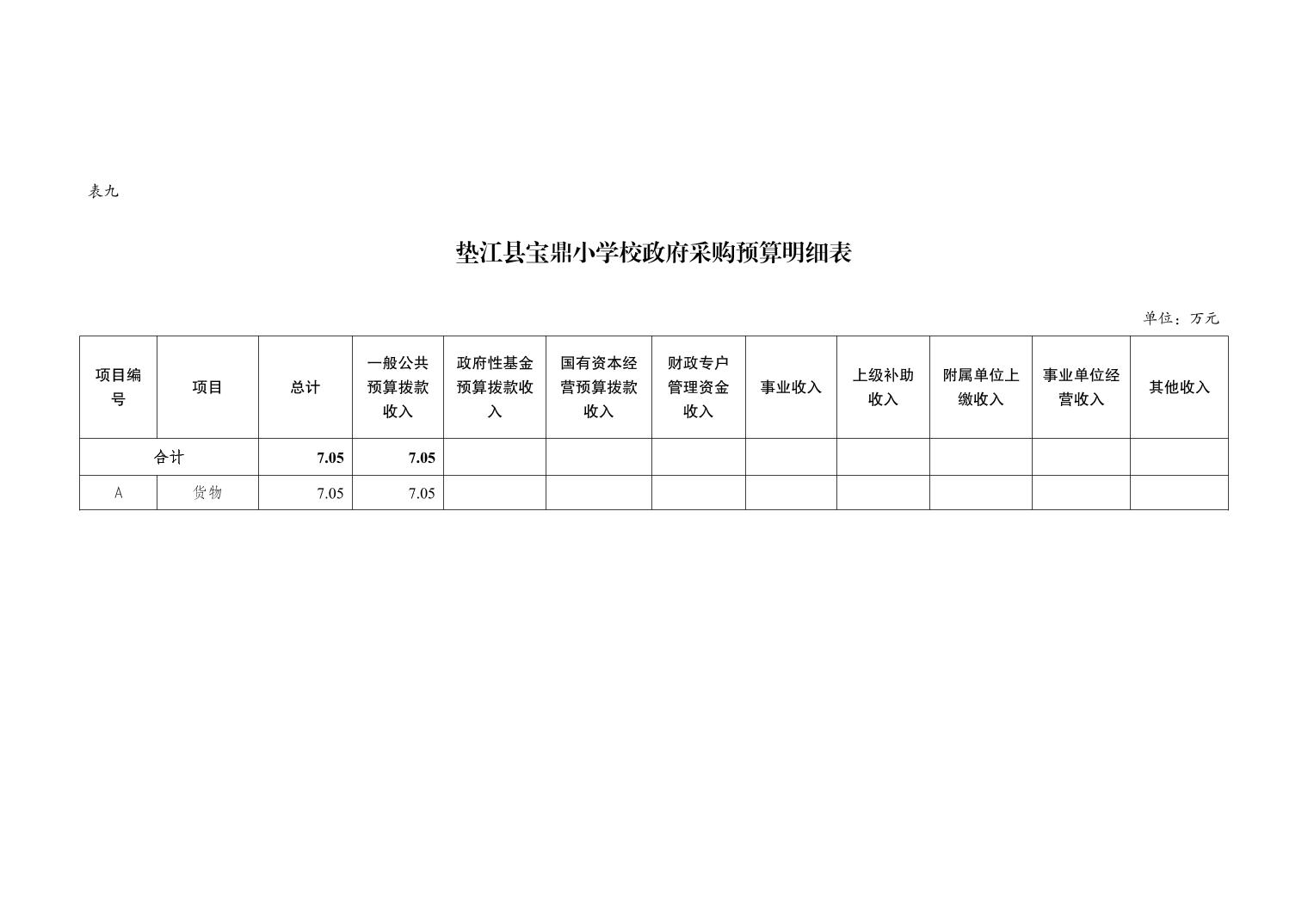 表九

垫江县宝鼎小学校政府采购预算明细表

单位：万元

| 项目编号 | 项目 | 总计 | 一般公共预算拨款收入 | 政府性基金预算拨款收入 | 国有资本经营预算拨款收入 | 财政专户管理资金收入 | 事业收入 | 上级补助收入 | 附属单位上缴收入 | 事业单位经营收入 | 其他收入 |
|---|---|---|---|---|---|---|---|---|---|---|---|
| 合计 | | 7.05 | 7.05 | | | | | | | | |
| A | 货物 | 7.05 | 7.05 | | | | | | | | |